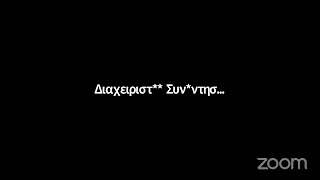 Διαχειριστ** Συν*ντησ...

zoom